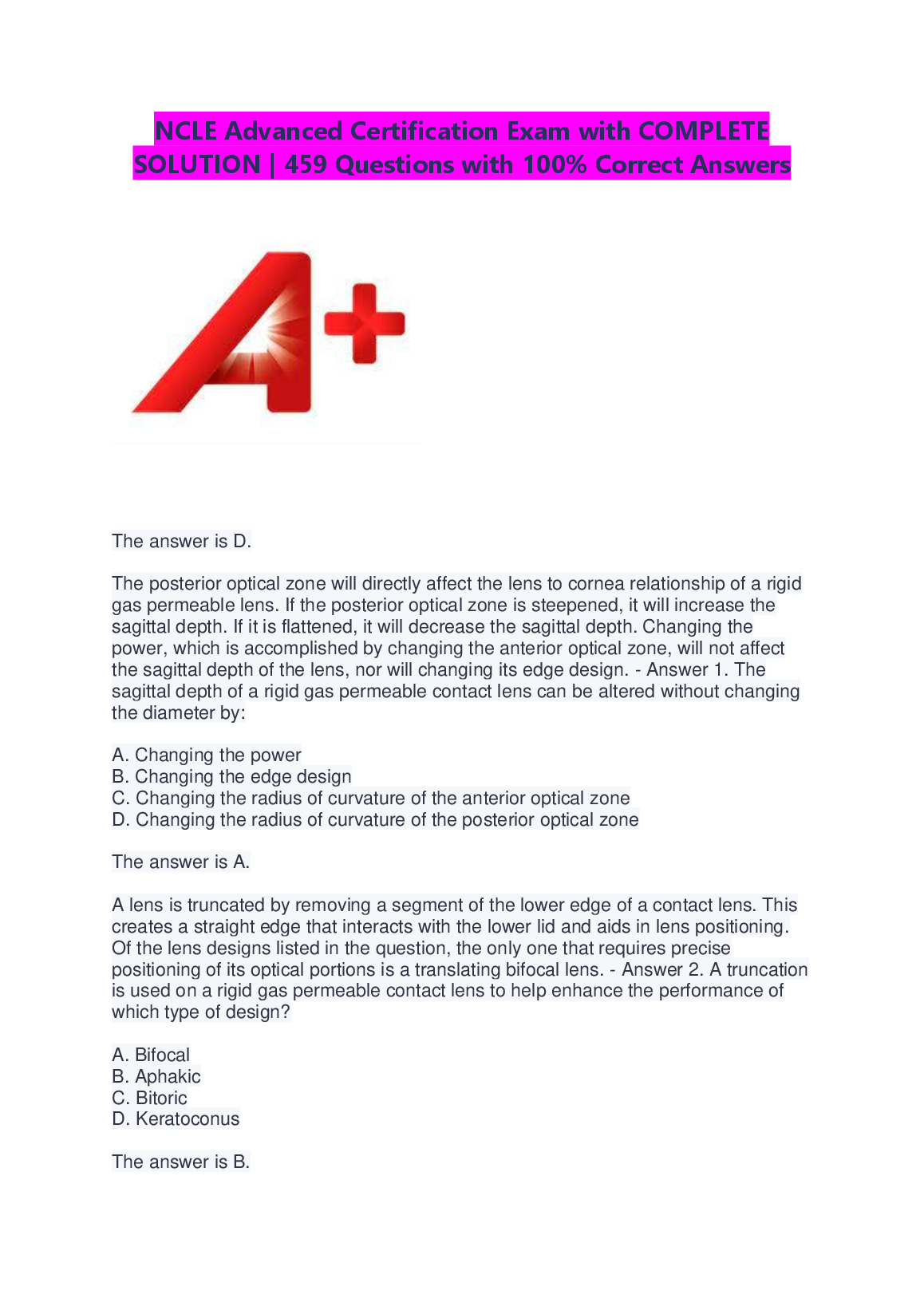 NCLE Advanced Certification Exam with COMPLETE SOLUTION | 459 Questions with 100% Correct Answers

A+

The answer is D.

The posterior optical zone will directly affect the lens to cornea relationship of a rigid gas permeable lens. If the posterior optical zone is steepened, it will increase the sagittal depth. If it is flattened, it will decrease the sagittal depth. Changing the power, which is accomplished by changing the anterior optical zone, will not affect the sagittal depth of the lens, nor will changing its edge design. - Answer 1. The sagittal depth of a rigid gas permeable contact lens can be altered without changing the diameter by:

A. Changing the power
B. Changing the edge design
C. Changing the radius of curvature of the anterior optical zone
D. Changing the radius of curvature of the posterior optical zone

The answer is A.

A lens is truncated by removing a segment of the lower edge of a contact lens. This creates a straight edge that interacts with the lower lid and aids in lens positioning. Of the lens designs listed in the question, the only one that requires precise positioning of its optical portions is a translating bifocal lens. - Answer 2. A truncation is used on a rigid gas permeable contact lens to help enhance the performance of which type of design?

A. Bifocal
B. Aphakic
C. Bitoric
D. Keratoconus

The answer is B.